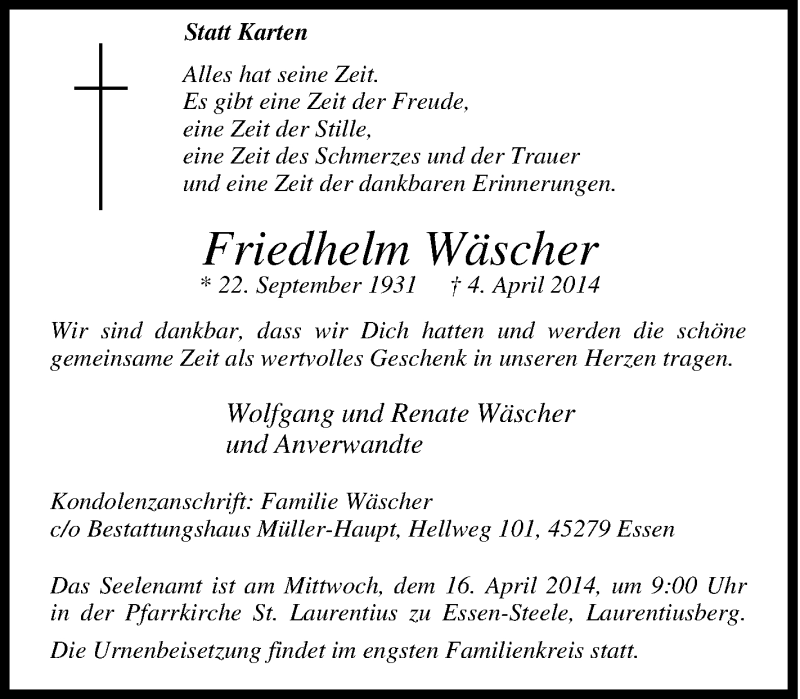 Statt Karten

Alles hat seine Zeit.
Es gibt eine Zeit der Freude,
eine Zeit der Stille,
eine Zeit des Schmerzes und der Trauer
und eine Zeit der dankbaren Erinnerungen.

Friedhelm Wäscher
* 22. September 1931 † 4. April 2014

Wir sind dankbar, dass wir Dich hatten und werden die schöne gemeinsame Zeit als wertvolles Geschenk in unseren Herzen tragen.

Wolfgang und Renate Wäscher
und Anverwandte

Kondolenzanschrift: Familie Wäscher
c/o Bestattungshaus Müller-Haupt, Hellweg 101, 45279 Essen

Das Seelenamt ist am Mittwoch, dem 16. April 2014, um 9:00 Uhr in der Pfarrkirche St. Laurentius zu Essen-Steele, Laurentiusberg.

Die Urnenbeisetzung findet im engsten Familienkreis statt.